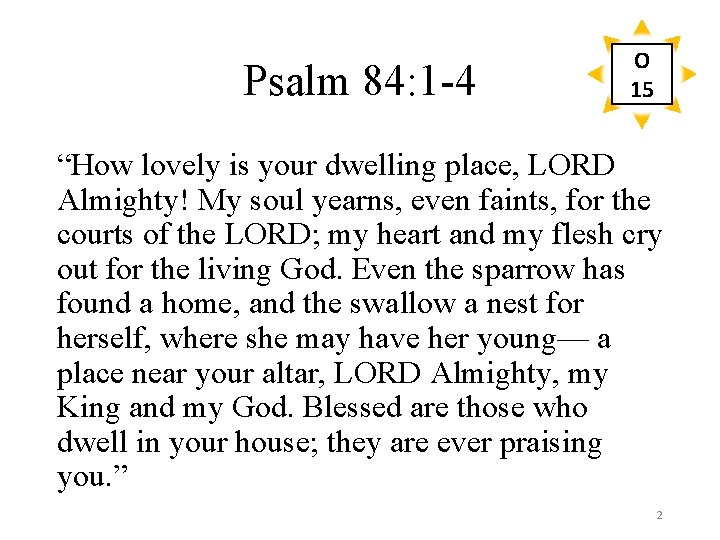 Psalm 84:1-4

O
15

“How lovely is your dwelling place, LORD Almighty! My soul yearns, even faints, for the courts of the LORD; my heart and my flesh cry out for the living God. Even the sparrow has found a home, and the swallow a nest for herself, where she may have her young— a place near your altar, LORD Almighty, my King and my God. Blessed are those who dwell in your house; they are ever praising you.”

2